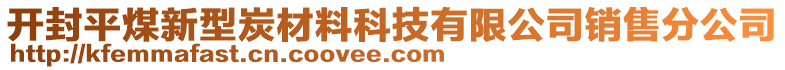 开封平煤新型炭材料科技有限公司销售分公司
http://kfemmafast.cn.coovee.com